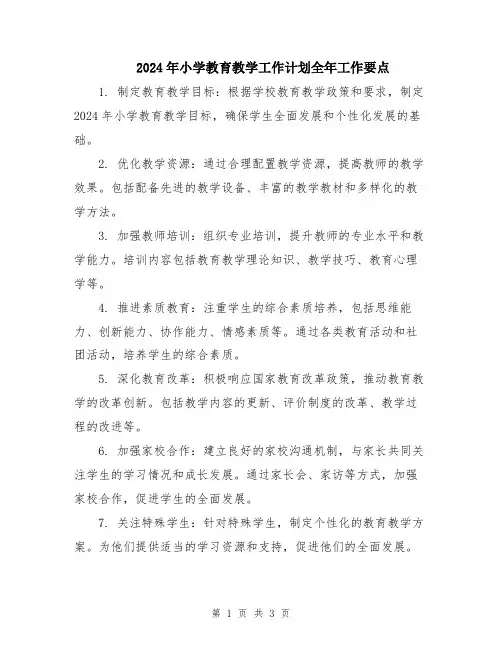 2024年小学教育教学工作计划全年工作要点

1. 制定教育教学目标：根据学校教育教学政策和要求，制定2024年小学教育教学目标，确保学生全面发展和个性化发展的基础。

2. 优化教学资源：通过合理配置教学资源，提高教师的教学效果。包括配备先进的教学设备、丰富的教学教材和多样化的教学方法。

3. 加强教师培训：组织专业培训，提升教师的专业水平和教学能力。培训内容包括教育教学理论知识、教学技巧、教育心理学等。

4. 推进素质教育：注重学生的综合素质培养，包括思维能力、创新能力、协作能力、情感素质等。通过各类教育活动和社团活动，培养学生的综合素质。

5. 深化教育改革：积极响应国家教育改革政策，推动教育教学的改革创新。包括教学内容的更新、评价制度的改革、教学过程的改进等。

6. 加强家校合作：建立良好的家校沟通机制，与家长共同关注学生的学习情况和成长发展。通过家长会、家访等方式，加强家校合作，促进学生的全面发展。

7. 关注特殊学生：针对特殊学生，制定个性化的教育教学方案。为他们提供适当的学习资源和支持，促进他们的全面发展。

第 1 页 共 3 页